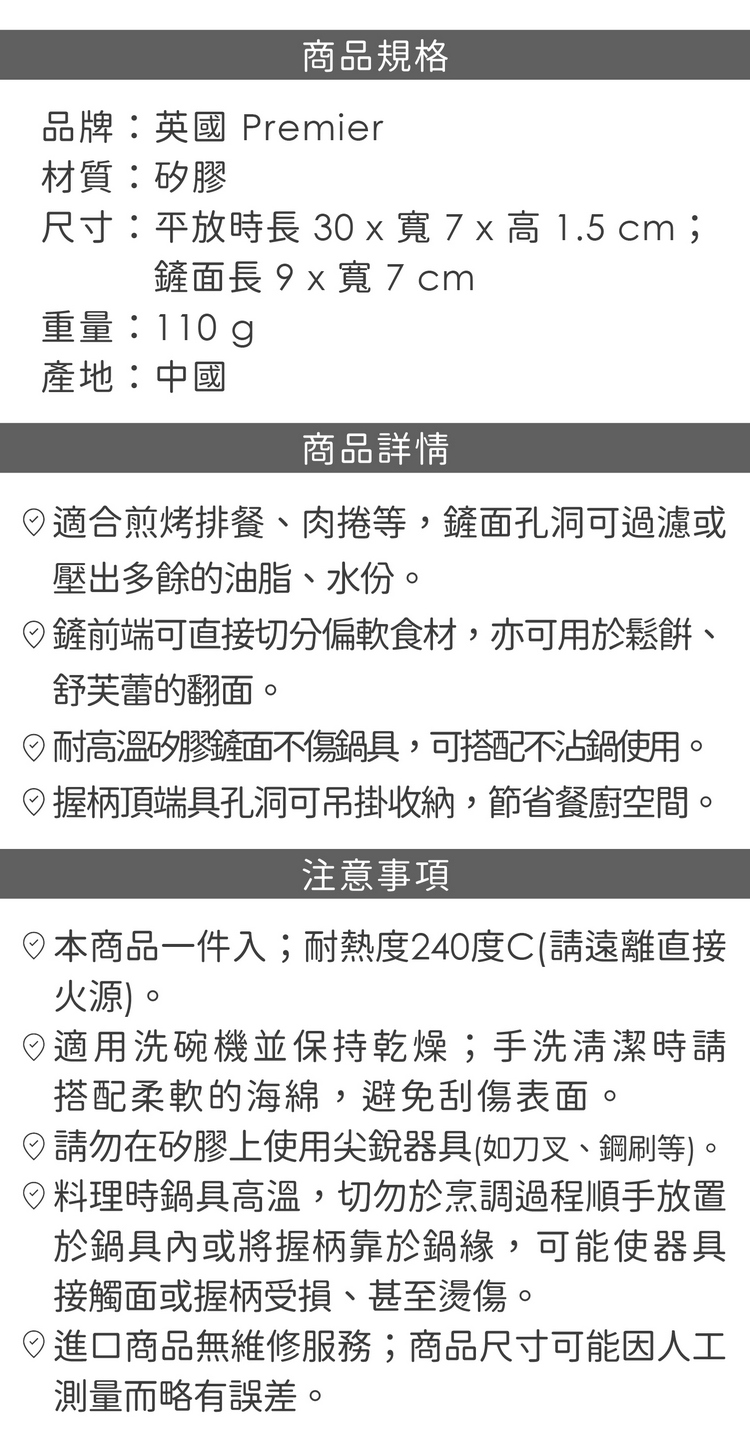 商品規格

品牌：英國 Premier
材質：矽膠
尺寸：平放時長 30 x 寬 7 x 高 1.5 cm；
鏟面長 9 x 寬 7 cm
重量：110 g
產地：中國

商品詳情

適合煎烤排餐、肉捲等，鏟面孔洞可過濾或壓出多餘的油脂、水份。

鏟前端可直接切分偏軟食材，亦可用於鬆餅、舒芙蕾的翻面。

耐高溫矽膠鏟面不傷鍋具，可搭配不沾鍋使用。

握柄頂端具孔洞可吊掛收納，節省餐廚空間。

注意事項

本商品一件入；耐熱度240度C(請遠離直接火源)。

適用洗碗機並保持乾燥；手洗清潔時請搭配柔軟的海綿，避免刮傷表面。

請勿在矽膠上使用尖銳器具(如刀叉、鋼刷等)。

料理時鍋具高溫，切勿於烹調過程順手放置於鍋具內或將握柄靠於鍋緣，可能使器具接觸面或握柄受損、甚至燙傷。

進口商品無維修服務；商品尺寸可能因人工測量而略有誤差。